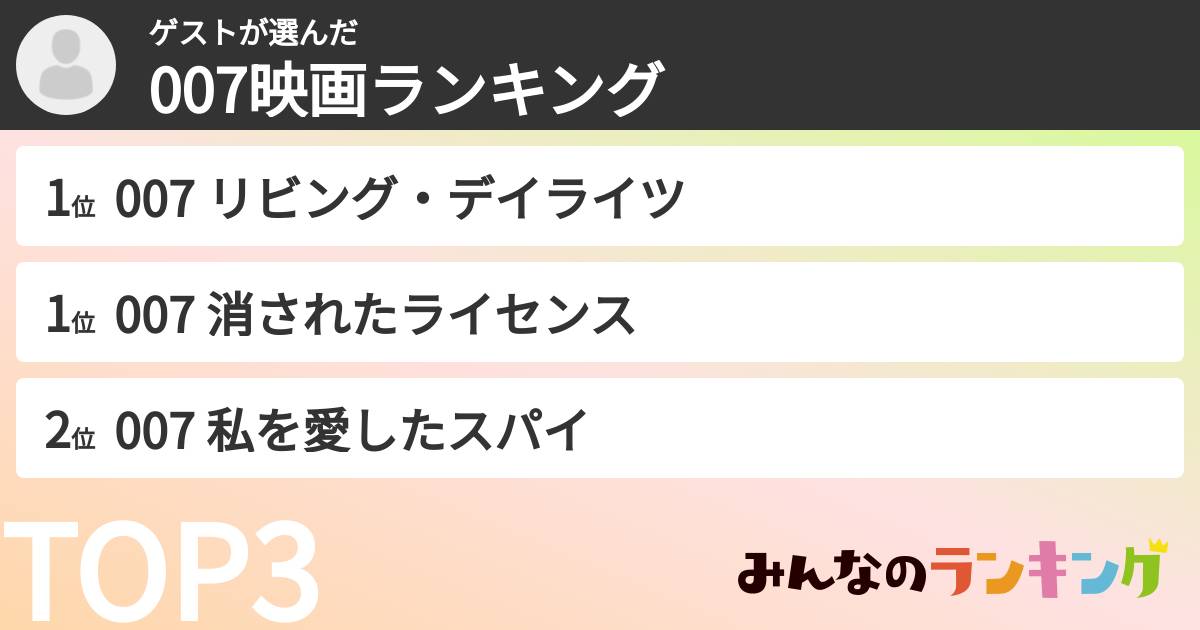 ゲストが選んだ
007映画ランキング

1位 007 リビング・デイライツ

1位 007 消されたライセンス

2位 007 私を愛したスパイ

TOP3

みんなのランキング